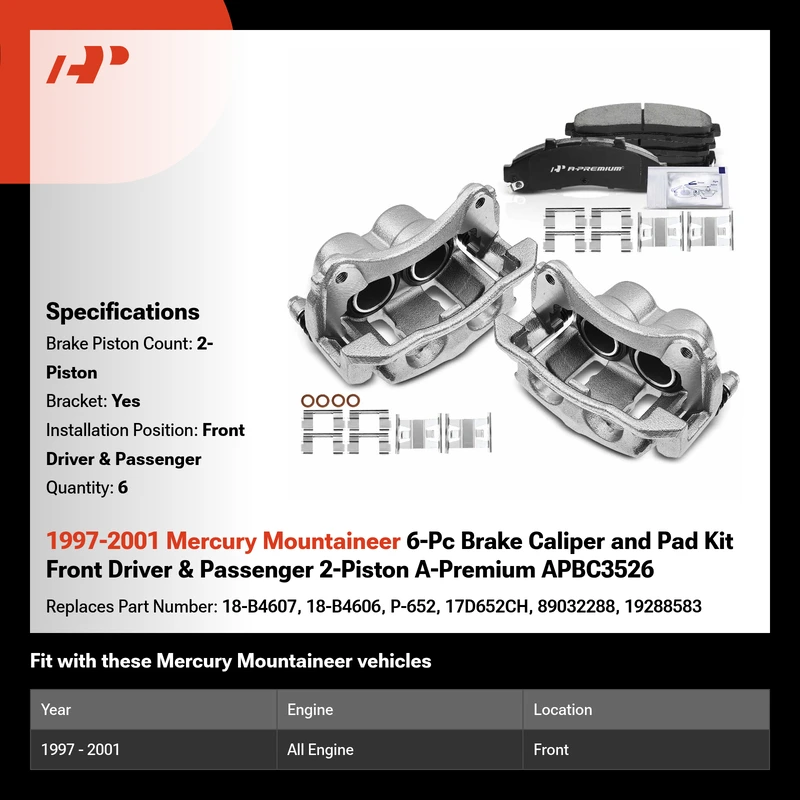 A-PREMIUM

Specifications
Brake Piston Count: 2-Piston
Bracket: Yes
Installation Position: Front Driver & Passenger
Quantity: 6

1997-2001 Mercury Mountaineer 6-Pc Brake Caliper and Pad Kit Front Driver & Passenger 2-Piston A-Premium APBC3526

Replaces Part Number: 18-B4607, 18-B4606, P-652, 17D652CH, 89032288, 19288583

Fit with these Mercury Mountaineer vehicles

| Year | Engine | Location |
|---|---|---|
| 1997 - 2001 | All Engine | Front |